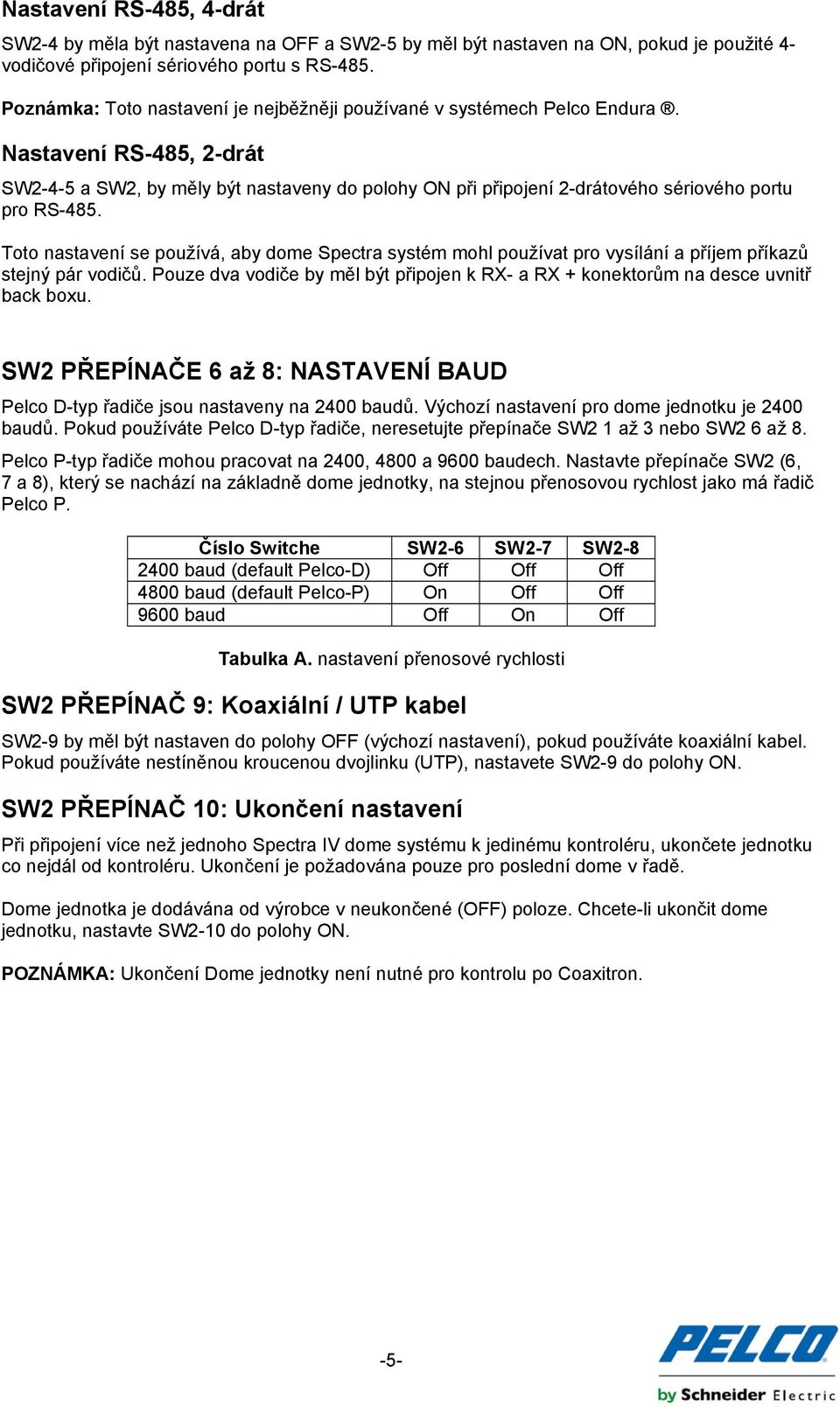 Nastavení RS-485, 4-drát

SW2-4 by měla být nastavena na OFF a SW2-5 by měl být nastaven na ON, pokud je použité 4-vodičové připojení sériového portu s RS-485.

Poznámka: Toto nastavení je nejběžněji používané v systémech Pelco Endura ®.

Nastavení RS-485, 2-drát

SW2-4-5 a SW2, by měly být nastaveny do polohy ON při připojení 2-drátového sériového portu pro RS-485.

Toto nastavení se používá, aby dome Spectra systém mohl používat pro vysílání a příjem příkazů stejný pár vodičů. Pouze dva vodiče by měl být připojen k RX- a RX + konektorům na desce uvnitř back boxu.

SW2 PŘEPÍNAČE 6 až 8: NASTAVENÍ BAUD

Pelco D-typ řadiče jsou nastaveny na 2400 baudů. Výchozí nastavení pro dome jednotku je 2400 baudů. Pokud používáte Pelco D-typ řadiče, neresetujte přepínače SW2 1 až 3 nebo SW2 6 až 8.

Pelco P-typ řadiče mohou pracovat na 2400, 4800 a 9600 baudech. Nastavte přepínače SW2 (6, 7 a 8), který se nachází na základně dome jednotky, na stejnou přenosovou rychlost jako má řadič Pelco P.

| Číslo Switche | SW2-6 | SW2-7 | SW2-8 |
|---|---|---|---|
| 2400 baud (default Pelco-D) | Off | Off | Off |
| 4800 baud (default Pelco-P) | On | Off | Off |
| 9600 baud | Off | On | Off |

Tabulka A. nastavení přenosové rychlosti

SW2 PŘEPÍNAČ 9: Koaxiální / UTP kabel

SW2-9 by měl být nastaven do polohy OFF (výchozí nastavení), pokud používáte koaxiální kabel. Pokud používáte nestíněnou kroucenou dvojlinku (UTP), nastavete SW2-9 do polohy ON.

SW2 PŘEPÍNAČ 10: Ukončení nastavení

Při připojení více než jednoho Spectra IV dome systému k jedinému kontroléru, ukončete jednotku co nejdál od kontroléru. Ukončení je požadována pouze pro poslední dome v řadě.

Dome jednotka je dodávána od výrobce v neukončené (OFF) poloze. Chcete-li ukončit dome jednotku, nastavte SW2-10 do polohy ON.

POZNÁMKA: Ukončení Dome jednotky není nutné pro kontrolu po Coaxitron.

-5-

PELCO
by Schneider Electric